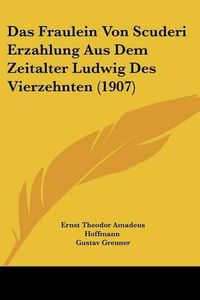 Das Fraulein Von Scuderi Erzahlung Aus Dem Zeitalter Ludwig Des Vierzehnten (1907)

Ernst Theodor Amadeus Hoffmann
Gustav Greuner